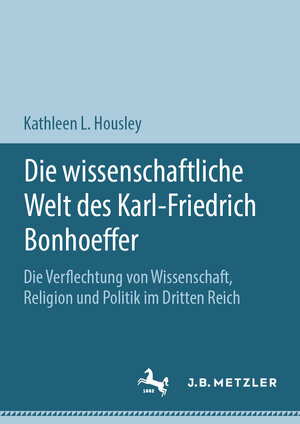 Kathleen L. Housley

Die wissenschaftliche Welt des Karl-Friedrich Bonhoeffer

Die Verflechtung von Wissenschaft, Religion und Politik im Dritten Reich

1682

J.B. METZLER